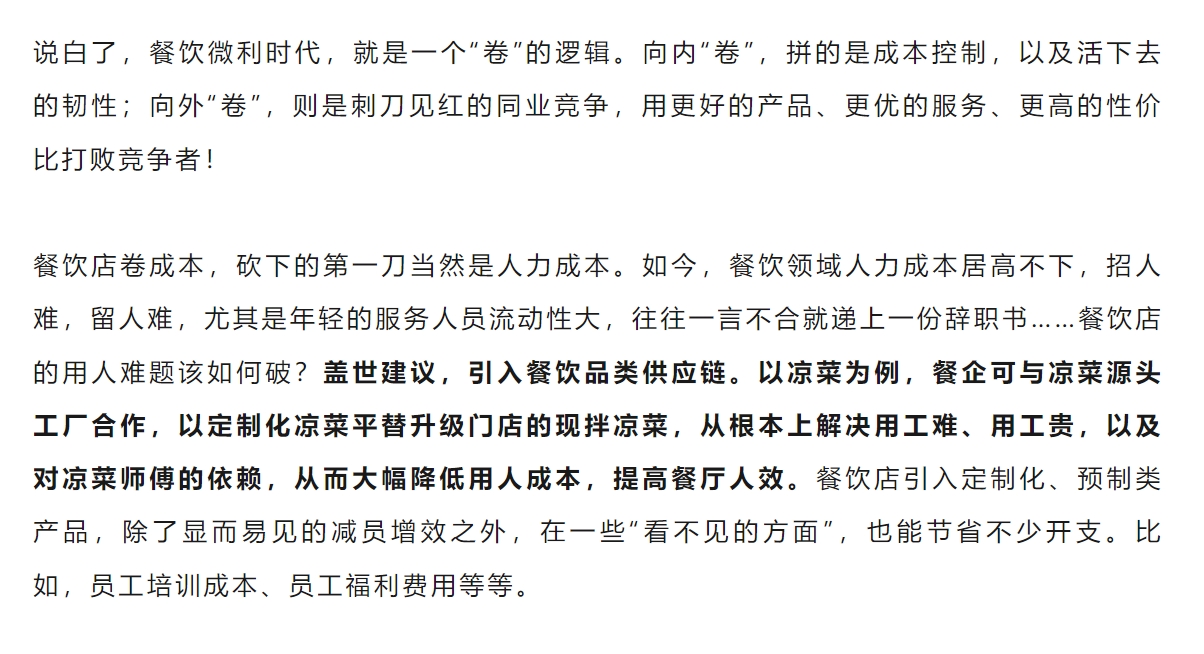 说白了，餐饮微利时代，就是一个“卷”的逻辑。向内“卷”，拼的是成本控制，以及活下去的韧性；向外“卷”，则是刺刀见红的同业竞争，用更好的产品、更优的服务、更高的性价比打败竞争者！

餐饮店卷成本，砍下的第一刀当然是人力成本。如今，餐饮领域人力成本居高不下，招人难，留人难，尤其是年轻的服务人员流动性大，往往一言不合就递上一份辞职书……餐饮店的用人难题该如何破？盖世建议，引入餐饮品类供应链。以凉菜为例，餐企可与凉菜源头工厂合作，以定制化凉菜平替升级门店的现拌凉菜，从根本上解决用工难、用工贵，以及对凉菜师傅的依赖，从而大幅降低用人成本，提高餐厅人效。餐饮店引入定制化、预制类产品，除了显而易见的减员增效之外，在一些“看不见的方面”，也能节省不少开支。比如，员工培训成本、员工福利费用等等。